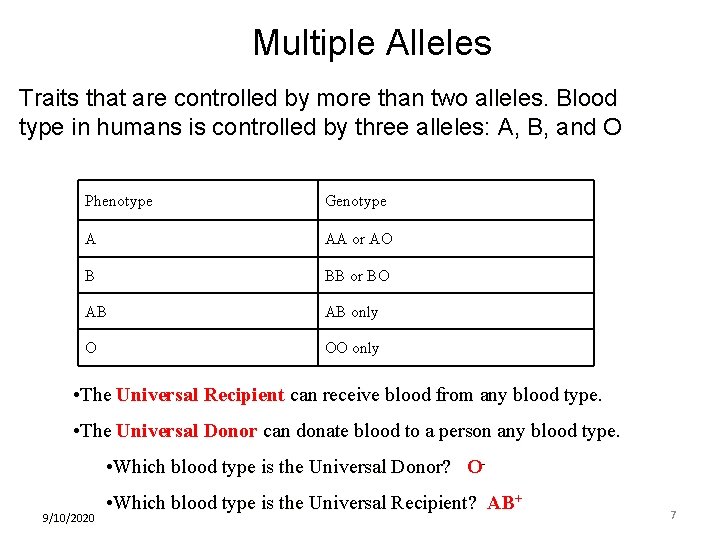 Multiple Alleles

Traits that are controlled by more than two alleles. Blood type in humans is controlled by three alleles: A, B, and O

| Phenotype | Genotype |
|---|---|
| A | AA or AO |
| B | BB or BO |
| AB | AB only |
| O | OO only |

•The Universal Recipient can receive blood from any blood type.

•The Universal Donor can donate blood to a person any blood type.

•Which blood type is the Universal Donor? $O^-$

•Which blood type is the Universal Recipient? $AB^+$

9/10/2020

7